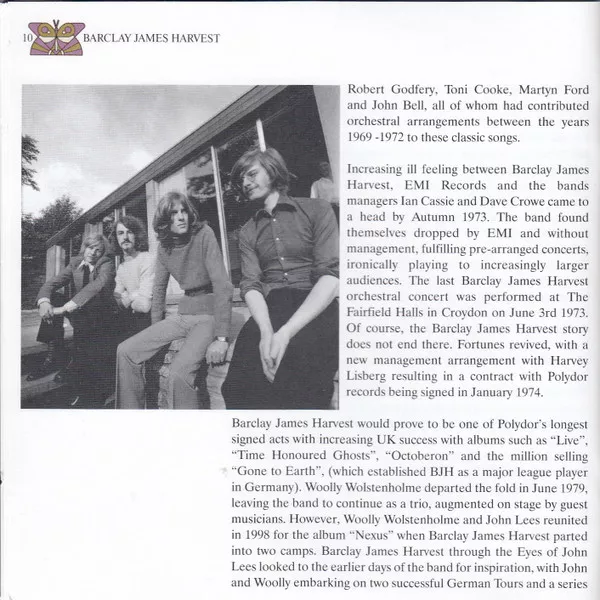 10 BARCLAY JAMES HARVEST

Robert Godfery, Toni Cooke, Martyn Ford and John Bell, all of whom had contributed orchestral arrangements between the years 1969 -1972 to these classic songs.

Increasing ill feeling between Barclay James Harvest, EMI Records and the bands managers Ian Cassie and Dave Crowe came to a head by Autumn 1973. The band found themselves dropped by EMI and without management, fulfilling pre-arranged concerts, ironically playing to increasingly larger audiences. The last Barclay James Harvest orchestral concert was performed at The Fairfield Halls in Croydon on June 3rd 1973. Of course, the Barclay James Harvest story does not end there. Fortunes revived, with a new management arrangement with Harvey Lisberg resulting in a contract with Polydor records being signed in January 1974.

Barclay James Harvest would prove to be one of Polydor's longest signed acts with increasing UK success with albums such as "Live", "Time Honoured Ghosts", "Octoberon" and the million selling "Gone to Earth", (which established BJH as a major league player in Germany). Woolly Wolstenholme departed the fold in June 1979, leaving the band to continue as a trio, augmented on stage by guest musicians. However, Woolly Wolstenholme and John Lees reunited in 1998 for the album "Nexus" when Barclay James Harvest parted into two camps. Barclay James Harvest through the Eyes of John Lees looked to the earlier days of the band for inspiration, with John and Woolly embarking on two successful German Tours and a series